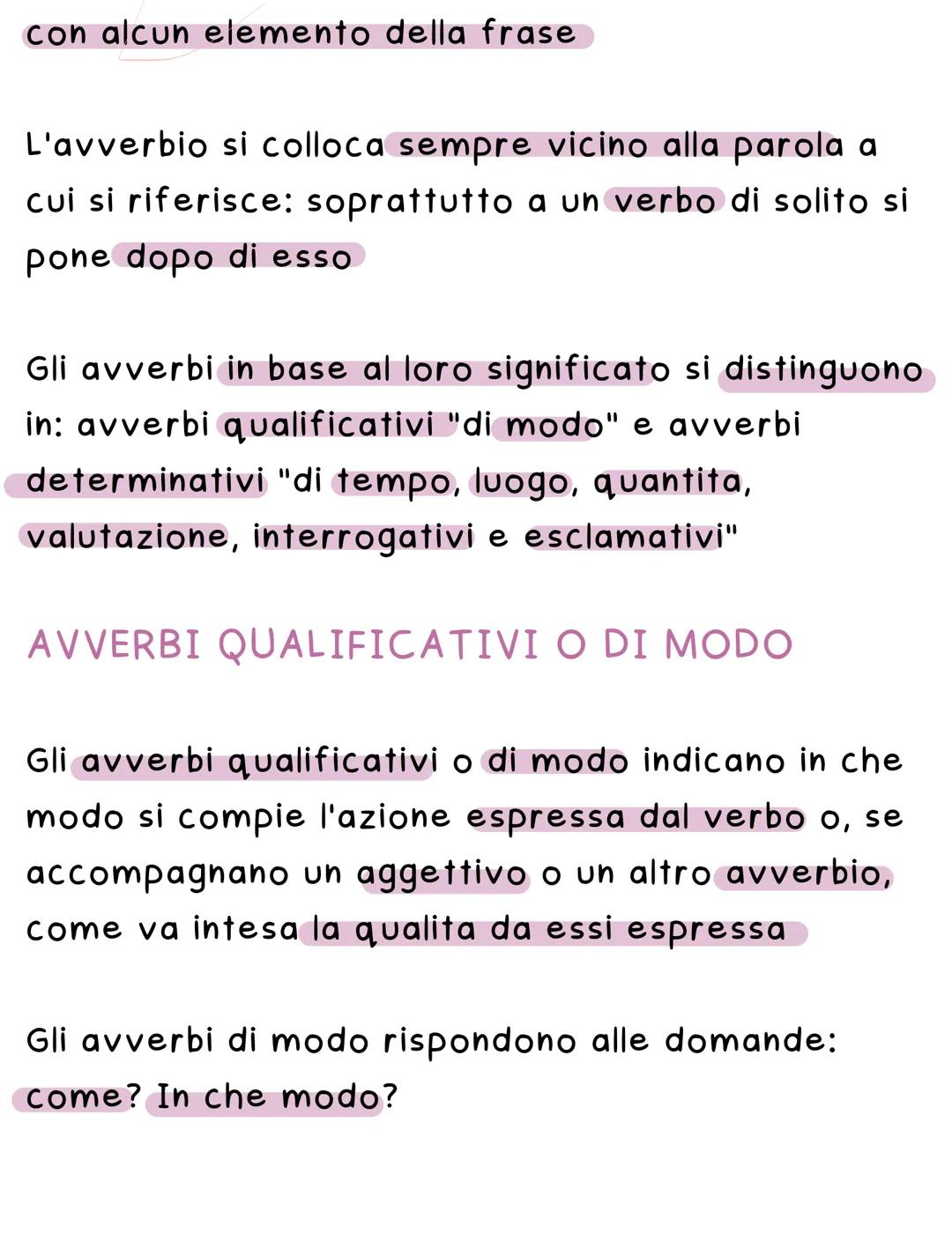 con alcun elemento della frase

L'avverbio si colloca sempre vicino alla parola a cui si riferisce: soprattutto a un verbo di solito si pone dopo di esso

Gli avverbi in base al loro significato si distinguono in: avverbi qualificativi "di modo" e avverbi determinativi "di tempo, luogo, quantita, valutazione, interrogativi e esclamativi"

AVVERBI QUALIFICATIVI O DI MODO

Gli avverbi qualificativi o di modo indicano in che modo si compie l'azione espressa dal verbo o, se accompagnano un aggettivo o un altro avverbio, come va intesa la qualita da essi espressa

Gli avverbi di modo rispondono alle domande: come? In che modo?